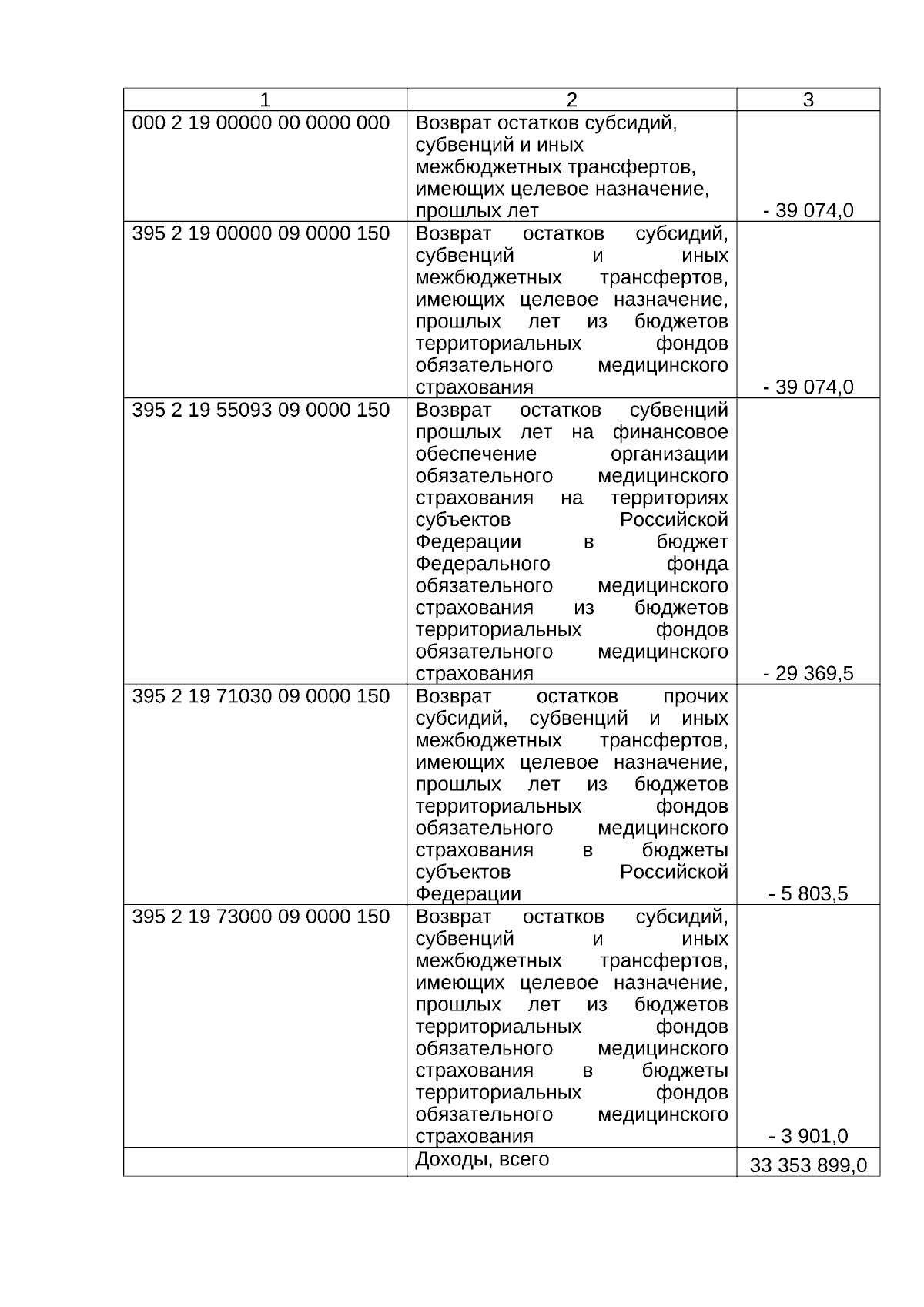 | 1 | 2 | 3 |
|---|---|---|
| 000 2 19 00000 00 0000 000 | Возврат остатков субсидий, субвенций и иных межбюджетных трансфертов, имеющих целевое назначение, прошлых лет | - 39 074,0 |
| 395 2 19 00000 09 0000 150 | Возврат остатков субсидий, субвенций и иных межбюджетных трансфертов, имеющих целевое назначение, прошлых лет из бюджетов территориальных фондов обязательного медицинского страхования | - 39 074,0 |
| 395 2 19 55093 09 0000 150 | Возврат остатков субвенций прошлых лет на финансовое обеспечение организации обязательного медицинского страхования на территориях субъектов Российской Федерации в бюджет Федерального фонда обязательного медицинского страхования из бюджетов территориальных фондов обязательного медицинского страхования | - 29 369,5 |
| 395 2 19 71030 09 0000 150 | Возврат остатков прочих субсидий, субвенций и иных межбюджетных трансфертов, имеющих целевое назначение, прошлых лет из бюджетов территориальных фондов обязательного медицинского страхования в бюджеты субъектов Российской Федерации | - 5 803,5 |
| 395 2 19 73000 09 0000 150 | Возврат остатков субсидий, субвенций и иных межбюджетных трансфертов, имеющих целевое назначение, прошлых лет из бюджетов территориальных фондов обязательного медицинского страхования в бюджеты территориальных фондов обязательного медицинского страхования | - 3 901,0 |
| | Доходы, всего | 33 353 899,0 |